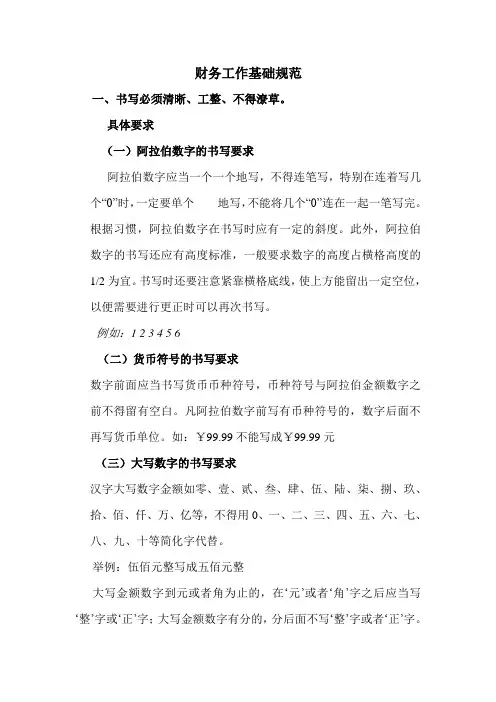 财务工作基础规范

一、书写必须清晰、工整、不得潦草。

具体要求

（一）阿拉伯数字的书写要求

阿拉伯数字应当一个一个地写，不得连笔写，特别在连着写几个“0”时，一定要单个 地写，不能将几个“0”连在一起一笔写完。根据习惯，阿拉伯数字在书写时应有一定的斜度。此外，阿拉伯数字的书写还应有高度标准，一般要求数字的高度占横格高度的1/2为宜。书写时还要注意紧靠横格底线，使上方能留出一定空位，以便需要进行更正时可以再次书写。

例如：1 2 3 4 5 6

（二）货币符号的书写要求

数字前面应当书写货币币种符号，币种符号与阿拉伯金额数字之前不得留有空白。凡阿拉伯数字前写有币种符号的，数字后面不再写货币单位。如：￥99.99 不能写成￥99.99 元

（三）大写数字的书写要求

汉字大写数字金额如零、壹、贰、叁、肆、伍、陆、柒、捌、玖、拾、佰、仟、万、亿等，不得用 0、一、二、三、四、五、六、七、八、九、十等简化字代替。

举例：伍佰元整写成五佰元整

大写金额数字到元或者角为止的，在‘元’或者‘角’字之后应当写‘整’字或‘正’字；大写金额数字有分的，分后面不写‘整’字或者‘正’字。